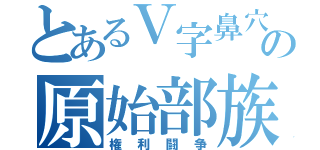 とあるV字鼻穴の原始部族
権利闘争